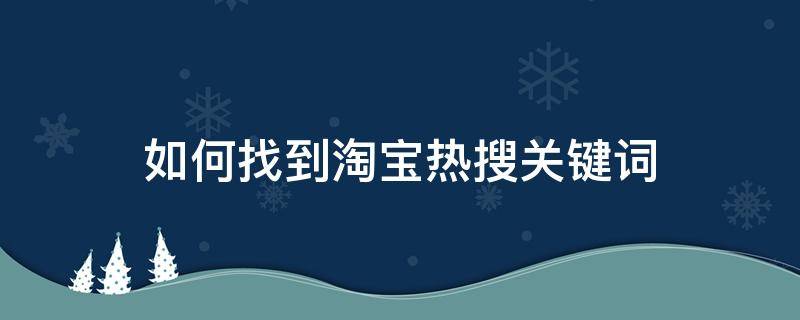 如何找到淘宝热搜关键词